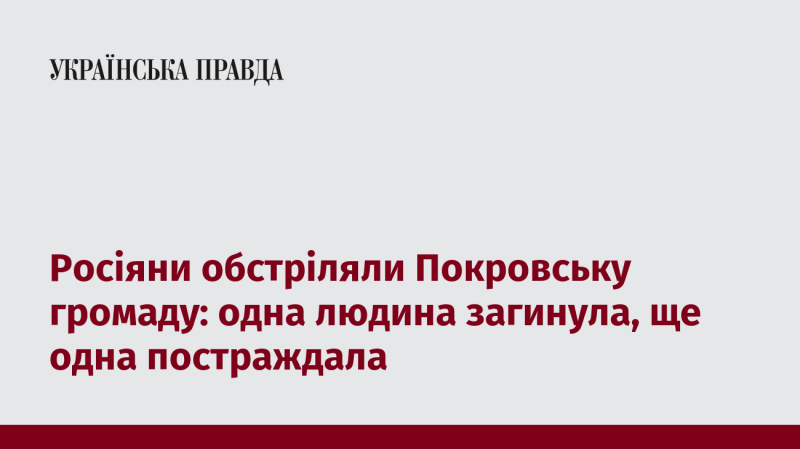 УКРАЇНСЬКА ПРАВДА

Росіяни обстріляли Покровську громаду: одна людина загинула, ще одна постраждала